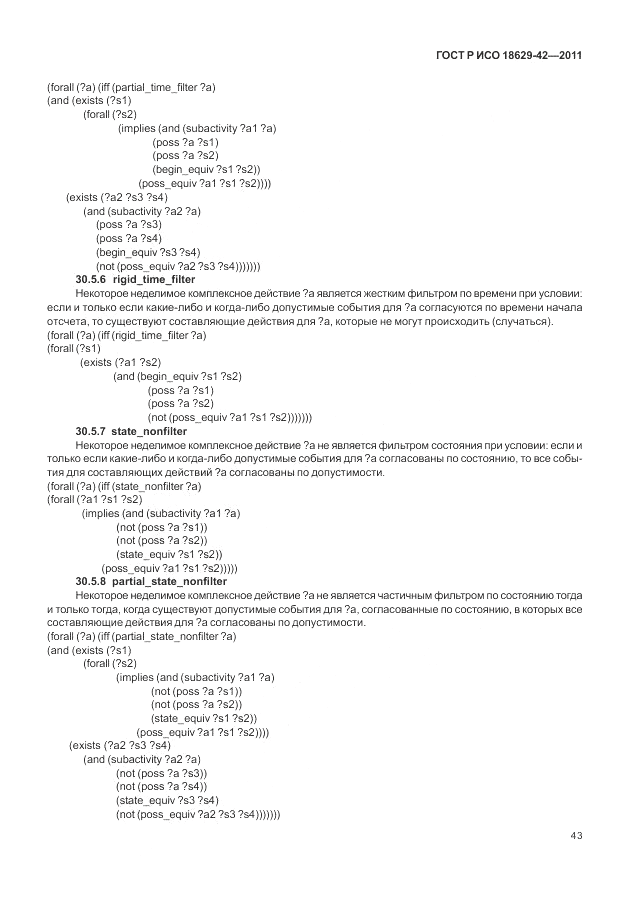 ГОСТ Р ИСО 18629-42—2011

(forall (?a) (iff (partial_time_filter ?a)
(and (exists (?s1)
(forall (?s2)
(implies (and (subactivity ?a1 ?a)
(poss ?a ?s1)
(poss ?a ?s2)
(begin_equiv ?s1 ?s2))
(poss_equiv ?a1 ?s1 ?s2))))
(exists (?a2 ?s3 ?s4)
(and (subactivity ?a2 ?a)
(poss ?a ?s3)
(poss ?a ?s4)
(begin_equiv ?s3 ?s4)
(not (poss_equiv ?a2 ?s3 ?s4)))))))

30.5.6 rigid_time_filter

Некоторое неделимое комплексное действие ?a является жестким фильтром по времени при условии: если и только если какие-либо и когда-либо допустимые события для ?a согласуются по времени начала отсчета, то существуют составляющие действия для ?a, которые не могут происходить (случаться).

(forall (?a) (iff (rigid_time_filter ?a)
(forall (?s1)
(exists (?a1 ?s2)
(and (begin_equiv ?s1 ?s2)
(poss ?a ?s1)
(poss ?a ?s2)
(not (poss_equiv ?a1 ?s1 ?s2)))))))

30.5.7 state_nonfilter

Некоторое неделимое комплексное действие ?a не является фильтром состояния при условии: если и только если какие-либо и когда-либо допустимые события для ?a согласованы по состоянию, то все события для составляющих действий ?a согласованы по допустимости.

(forall (?a) (iff (state_nonfilter ?a)
(forall (?a1 ?s1 ?s2)
(implies (and (subactivity ?a1 ?a)
(not (poss ?a ?s1))
(not (poss ?a ?s2))
(state_equiv ?s1 ?s2))
(poss_equiv ?a1 ?s1 ?s2)))))

30.5.8 partial_state_nonfilter

Некоторое неделимое комплексное действие ?a не является частичным фильтром по состоянию тогда и только тогда, когда существуют допустимые события для ?a, согласованные по состоянию, в которых все составляющие действия для ?a согласованы по допустимости.

(forall (?a) (iff (partial_state_nonfilter ?a)
(and (exists (?s1)
(forall (?s2)
(implies (and (subactivity ?a1 ?a)
(not (poss ?a ?s1))
(not (poss ?a ?s2))
(state_equiv ?s1 ?s2))
(poss_equiv ?a1 ?s1 ?s2))))
(exists (?a2 ?s3 ?s4)
(and (subactivity ?a2 ?a)
(not (poss ?a ?s3))
(not (poss ?a ?s4))
(state_equiv ?s3 ?s4)
(not (poss_equiv ?a2 ?s3 ?s4)))))))

43